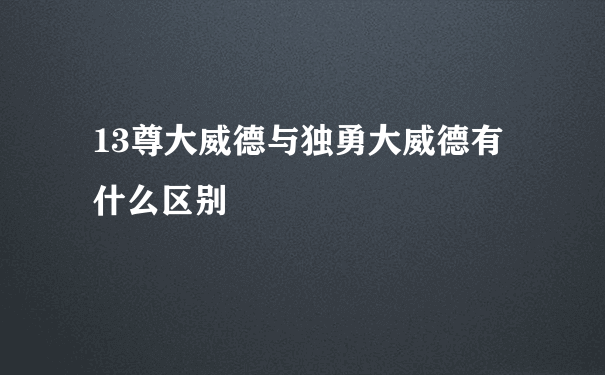 13尊大威德与独勇大威德有什么区别